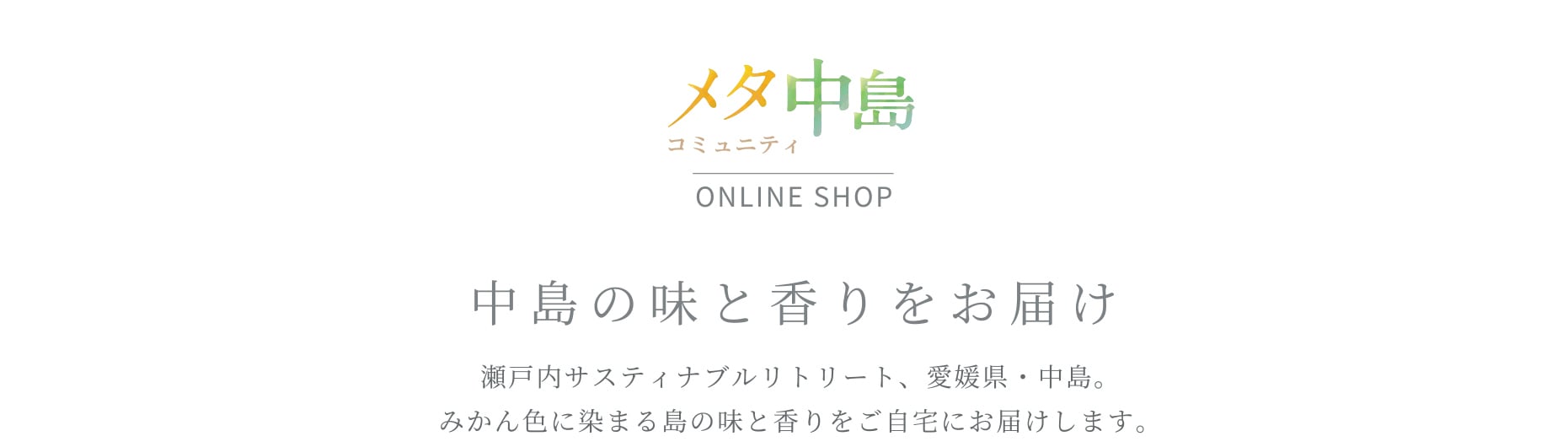 メタ中島
コミュニティ
ONLINE SHOP

中島の味と香りをお届け

瀬戸内サスティナブルリトリート、愛媛県・中島。
みかん色に染まる島の味と香りをご自宅にお届けします。